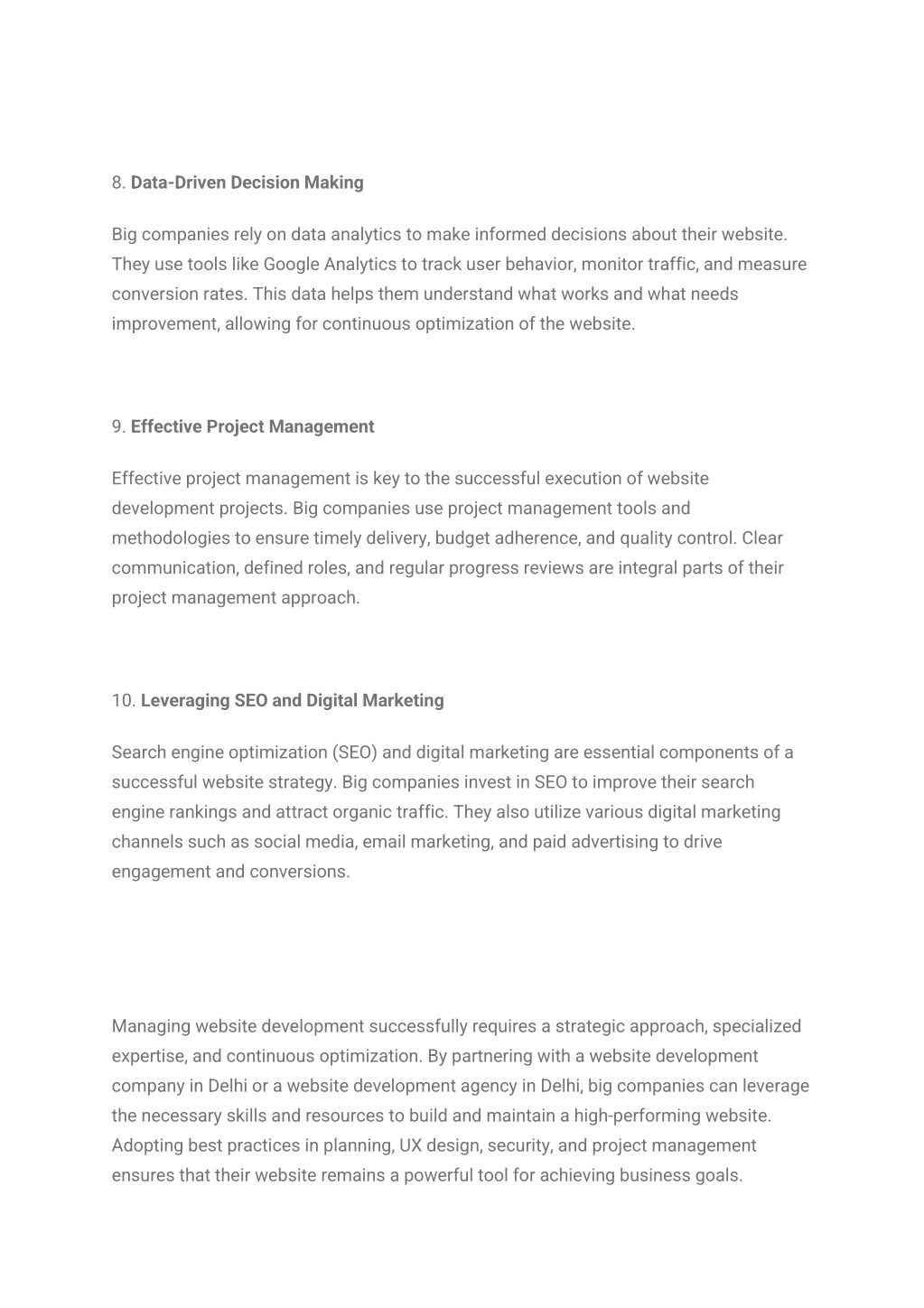 8. Data-Driven Decision Making

Big companies rely on data analytics to make informed decisions about their website. They use tools like Google Analytics to track user behavior, monitor traffic, and measure conversion rates. This data helps them understand what works and what needs improvement, allowing for continuous optimization of the website.

9. Effective Project Management

Effective project management is key to the successful execution of website development projects. Big companies use project management tools and methodologies to ensure timely delivery, budget adherence, and quality control. Clear communication, defined roles, and regular progress reviews are integral parts of their project management approach.

10. Leveraging SEO and Digital Marketing

Search engine optimization (SEO) and digital marketing are essential components of a successful website strategy. Big companies invest in SEO to improve their search engine rankings and attract organic traffic. They also utilize various digital marketing channels such as social media, email marketing, and paid advertising to drive engagement and conversions.

Managing website development successfully requires a strategic approach, specialized expertise, and continuous optimization. By partnering with a website development company in Delhi or a website development agency in Delhi, big companies can leverage the necessary skills and resources to build and maintain a high-performing website. Adopting best practices in planning, UX design, security, and project management ensures that their website remains a powerful tool for achieving business goals.